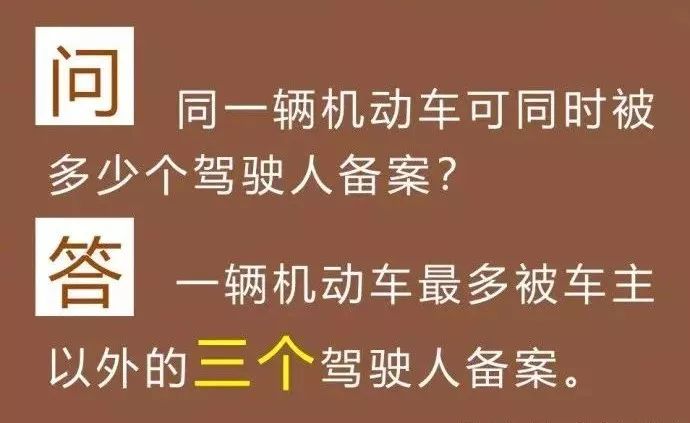 问 同一辆机动车可同时被多少个驾驶人备案？

答 一辆机动车最多被车主以外的三个驾驶人备案。